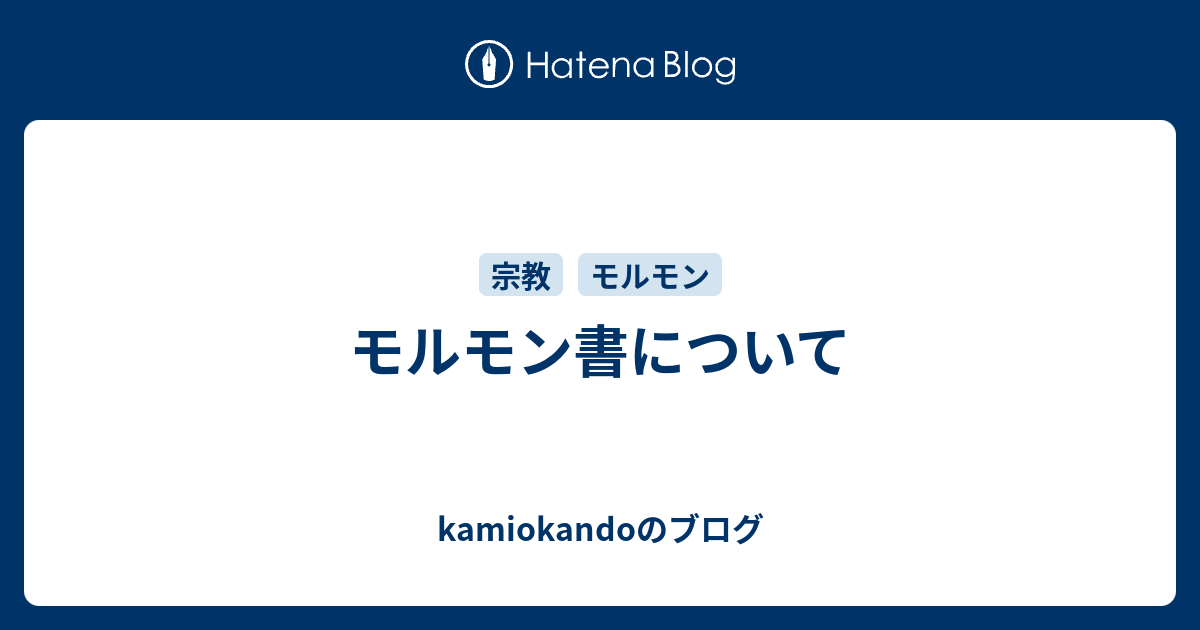 Hatena Blog

宗教 モルモン

モルモン書について

kamiokandoのブログ